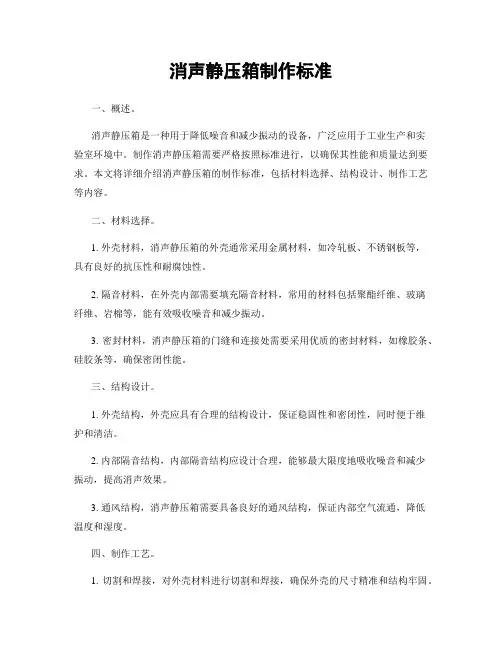 消声静压箱制作标准

一、概述。

消声静压箱是一种用于降低噪音和减少振动的设备，广泛应用于工业生产和实验室环境中。制作消声静压箱需要严格按照标准进行，以确保其性能和质量达到要求。本文将详细介绍消声静压箱的制作标准，包括材料选择、结构设计、制作工艺等内容。

二、材料选择。

1. 外壳材料，消声静压箱的外壳通常采用金属材料，如冷轧板、不锈钢板等，具有良好的抗压性和耐腐蚀性。

2. 隔音材料，在外壳内部需要填充隔音材料，常用的材料包括聚酯纤维、玻璃纤维、岩棉等，能有效吸收噪音和减少振动。

3. 密封材料，消声静压箱的门缝和连接处需要采用优质的密封材料，如橡胶条、硅胶条等，确保密闭性能。

三、结构设计。

1. 外壳结构，外壳应具有合理的结构设计，保证稳固性和密闭性，同时便于维护和清洁。

2. 内部隔音结构，内部隔音结构应设计合理，能够最大限度地吸收噪音和减少振动，提高消声效果。

3. 通风结构，消声静压箱需要具备良好的通风结构，保证内部空气流通，降低温度和湿度。

四、制作工艺。

1. 切割和焊接，对外壳材料进行切割和焊接，确保外壳的尺寸精准和结构牢固。